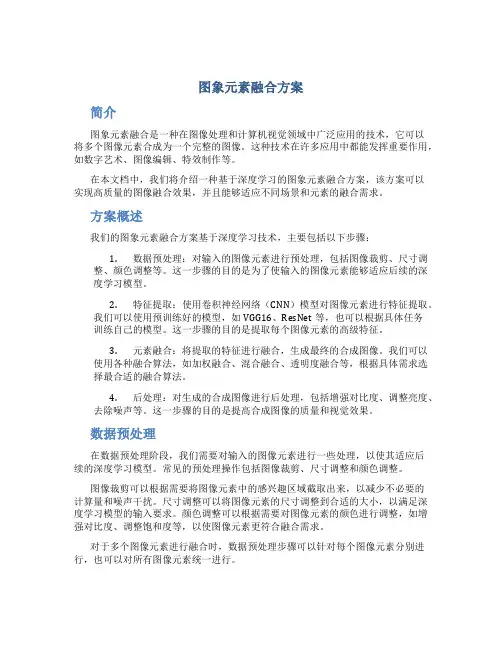 图象元素融合方案

简介

图象元素融合是一种在图像处理和计算机视觉领域中广泛应用的技术，它可以将多个图像元素合成为一个完整的图像。这种技术在许多应用中都能发挥重要作用，如数字艺术、图像编辑、特效制作等。

在本文档中，我们将介绍一种基于深度学习的图象元素融合方案，该方案可以实现高质量的图像融合效果，并且能够适应不同场景和元素的融合需求。

方案概述

我们的图象元素融合方案基于深度学习技术，主要包括以下步骤：

1. 数据预处理：对输入的图像元素进行预处理，包括图像裁剪、尺寸调整、颜色调整等。这一步骤的目的是为了使输入的图像元素能够适应后续的深度学习模型。

2. 特征提取：使用卷积神经网络（CNN）模型对图像元素进行特征提取。我们可以使用预训练好的模型，如 VGG16、ResNet 等，也可以根据具体任务训练自己的模型。这一步骤的目的是提取每个图像元素的高级特征。

3. 元素融合：将提取的特征进行融合，生成最终的合成图像。我们可以使用各种融合算法，如加权融合、混合融合、透明度融合等，根据具体需求选择最合适的融合算法。

4. 后处理：对生成的合成图像进行后处理，包括增强对比度、调整亮度、去除噪声等。这一步骤的目的是提高合成图像的质量和视觉效果。

数据预处理

在数据预处理阶段，我们需要对输入的图像元素进行一些处理，以使其适应后续的深度学习模型。常见的预处理操作包括图像裁剪、尺寸调整和颜色调整。

图像裁剪可以根据需要将图像元素中的感兴趣区域截取出来，以减少不必要的计算量和噪声干扰。尺寸调整可以将图像元素的尺寸调整到合适的大小，以满足深度学习模型的输入要求。颜色调整可以根据需要对图像元素的颜色进行调整，如增强对比度、调整饱和度等，以使图像元素更符合融合需求。

对于多个图像元素进行融合时，数据预处理步骤可以针对每个图像元素分别进行，也可以对所有图像元素统一进行。